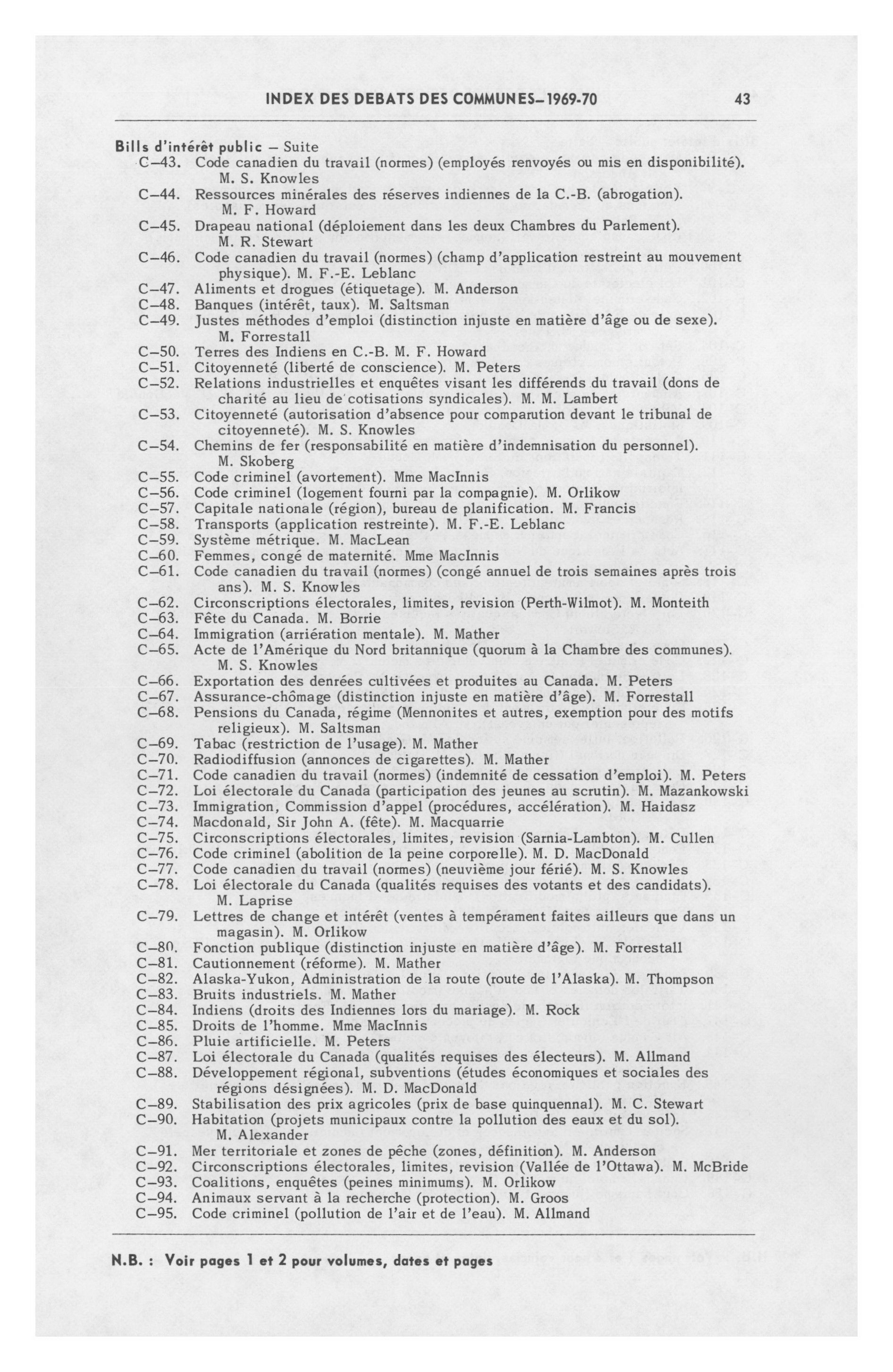 INDEX DES DEBATS DES COMMUNES–1969-70 43

Bills d'intérêt public – Suite
C–43. Code canadien du travail (normes) (employés renvoyés ou mis en disponibilité). M. S. Knowles
C–44. Ressources minérales des réserves indiennes de la C.-B. (abrogation). M. F. Howard
C–45. Drapeau national (déploiement dans les deux Chambres du Parlement). M. R. Stewart
C–46. Code canadien du travail (normes) (champ d'application restreint au mouvement physique). M. F.-E. Leblanc
C–47. Aliments et drogues (étiquetage). M. Anderson
C–48. Banques (intérêt, taux). M. Saltsman
C–49. Justes méthodes d'emploi (distinction injuste en matière d'âge ou de sexe). M. Forrestall
C–50. Terres des Indiens en C.-B. M. F. Howard
C–51. Citoyenneté (liberté de conscience). M. Peters
C–52. Relations industrielles et enquêtes visant les différends du travail (dons de charité au lieu de cotisations syndicales). M. M. Lambert
C–53. Citoyenneté (autorisation d'absence pour comparution devant le tribunal de citoyenneté). M. S. Knowles
C–54. Chemins de fer (responsabilité en matière d'indemnisation du personnel). M. Skoberg
C–55. Code criminel (avortement). Mme MacInnis
C–56. Code criminel (logement fourni par la compagnie). M. Orlikow
C–57. Capitale nationale (région), bureau de planification. M. Francis
C–58. Transports (application restreinte). M. F.-E. Leblanc
C–59. Système métrique. M. MacLean
C–60. Femmes, congé de maternité. Mme MacInnis
C–61. Code canadien du travail (normes) (congé annuel de trois semaines après trois ans). M. S. Knowles
C–62. Circonscriptions électorales, limites, revision (Perth-Wilmot). M. Monteith
C–63. Fête du Canada. M. Borrie
C–64. Immigration (arriération mentale). M. Mather
C–65. Acte de l'Amérique du Nord britannique (quorum à la Chambre des communes). M. S. Knowles
C–66. Exportation des denrées cultivées et produites au Canada. M. Peters
C–67. Assurance-chômage (distinction injuste en matière d'âge). M. Forrestall
C–68. Pensions du Canada, régime (Mennonites et autres, exemption pour des motifs religieux). M. Saltsman
C–69. Tabac (restriction de l'usage). M. Mather
C–70. Radiodiffusion (annonces de cigarettes). M. Mather
C–71. Code canadien du travail (normes) (indemnité de cessation d'emploi). M. Peters
C–72. Loi électorale du Canada (participation des jeunes au scrutin). M. Mazankowski
C–73. Immigration, Commission d'appel (procédures, accélération). M. Haidasz
C–74. Macdonald, Sir John A. (fête). M. Macquarrie
C–75. Circonscriptions électorales, limites, revision (Sarnia-Lambton). M. Cullen
C–76. Code criminel (abolition de la peine corporelle). M. D. MacDonald
C–77. Code canadien du travail (normes) (neuvième jour férié). M. S. Knowles
C–78. Loi électorale du Canada (qualités requises des votants et des candidats). M. Laprise
C–79. Lettres de change et intérêt (ventes à tempérament faites ailleurs que dans un magasin). M. Orlikow
C–80. Fonction publique (distinction injuste en matière d'âge). M. Forrestall
C–81. Cautionnement (réforme). M. Mather
C–82. Alaska-Yukon, Administration de la route (route de l'Alaska). M. Thompson
C–83. Bruits industriels. M. Mather
C–84. Indiens (droits des Indiennes lors du mariage). M. Rock
C–85. Droits de l'homme. Mme MacInnis
C–86. Pluie artificielle. M. Peters
C–87. Loi électorale du Canada (qualités requises des électeurs). M. Allmand
C–88. Développement régional, subventions (études économiques et sociales des régions désignées). M. D. MacDonald
C–89. Stabilisation des prix agricoles (prix de base quinquennal). M. C. Stewart
C–90. Habitation (projets municipaux contre la pollution des eaux et du sol). M. Alexander
C–91. Mer territoriale et zones de pêche (zones, définition). M. Anderson
C–92. Circonscriptions électorales, limites, revision (Vallée de l'Ottawa). M. McBride
C–93. Coalitions, enquêtes (peines minimums). M. Orlikow
C–94. Animaux servant à la recherche (protection). M. Groos
C–95. Code criminel (pollution de l'air et de l'eau). M. Allmand

N.B. : Voir pages 1 et 2 pour volumes, dates et pages